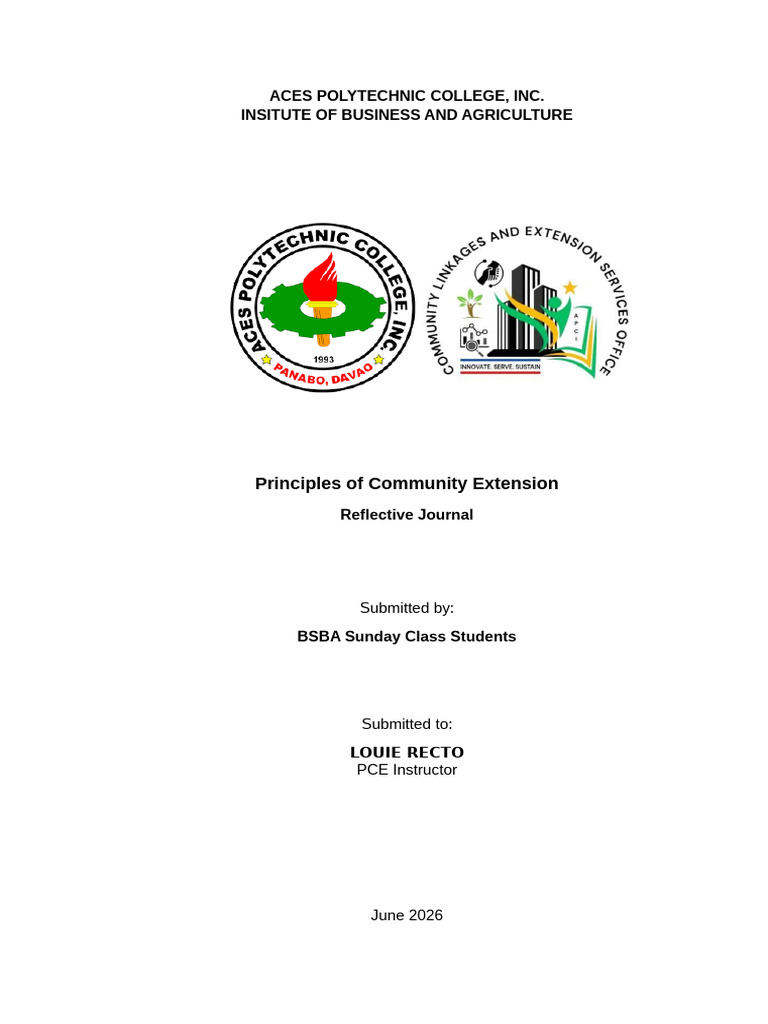 ACES POLYTECHNIC COLLEGE, INC.
INSITUTE OF BUSINESS AND AGRICULTURE

ACES POLYTECHNIC COLLEGE, INC.
1993
PANABO, DAVAO

COMMUNITY LINKAGES AND EXTENSION SERVICES OFFICE
APCI
INNOVATE. SERVE. SUSTAIN

Principles of Community Extension

Reflective Journal

Submitted by:

BSBA Sunday Class Students

Submitted to:

LOUIE RECTO
PCE Instructor

June 2026